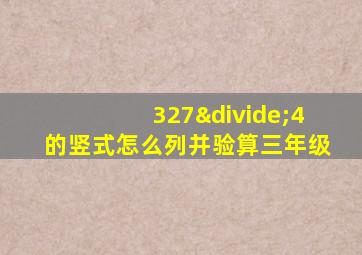 327&divide;4 的竖式怎么列并验算三年级